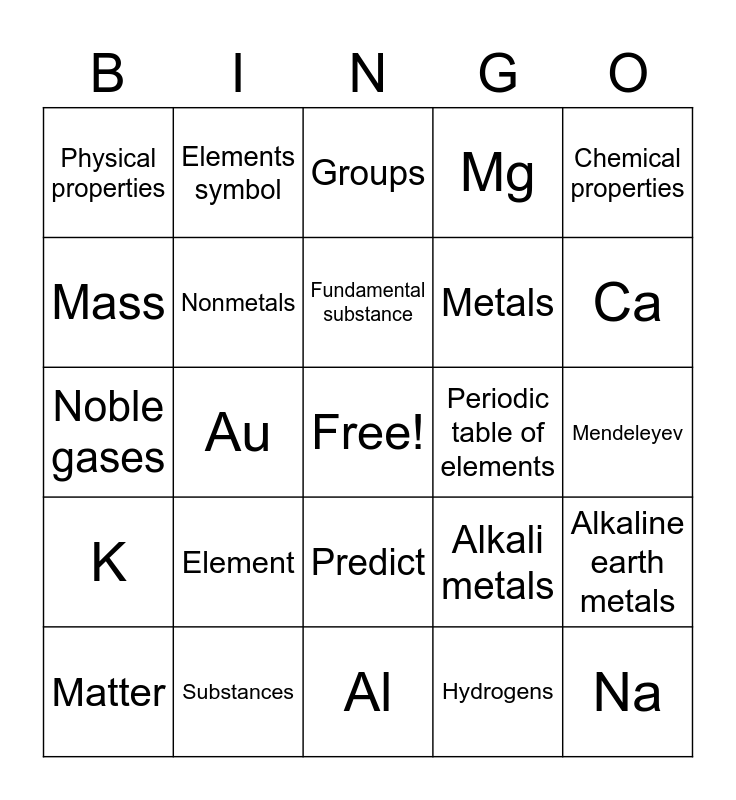 | B | I | N | G | O |
|---|---|---|---|---|
| Physical properties | Elements symbol | Groups | Mg | Chemical properties |
| Mass | Nonmetals | Fundamental substance | Metals | Ca |
| Noble gases | Au | Free! | Periodic table of elements | Mendeleyev |
| K | Element | Predict | Alkali metals | Alkaline earth metals |
| Matter | Substances | Al | Hydrogens | Na |